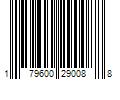 1 79600 29008 8